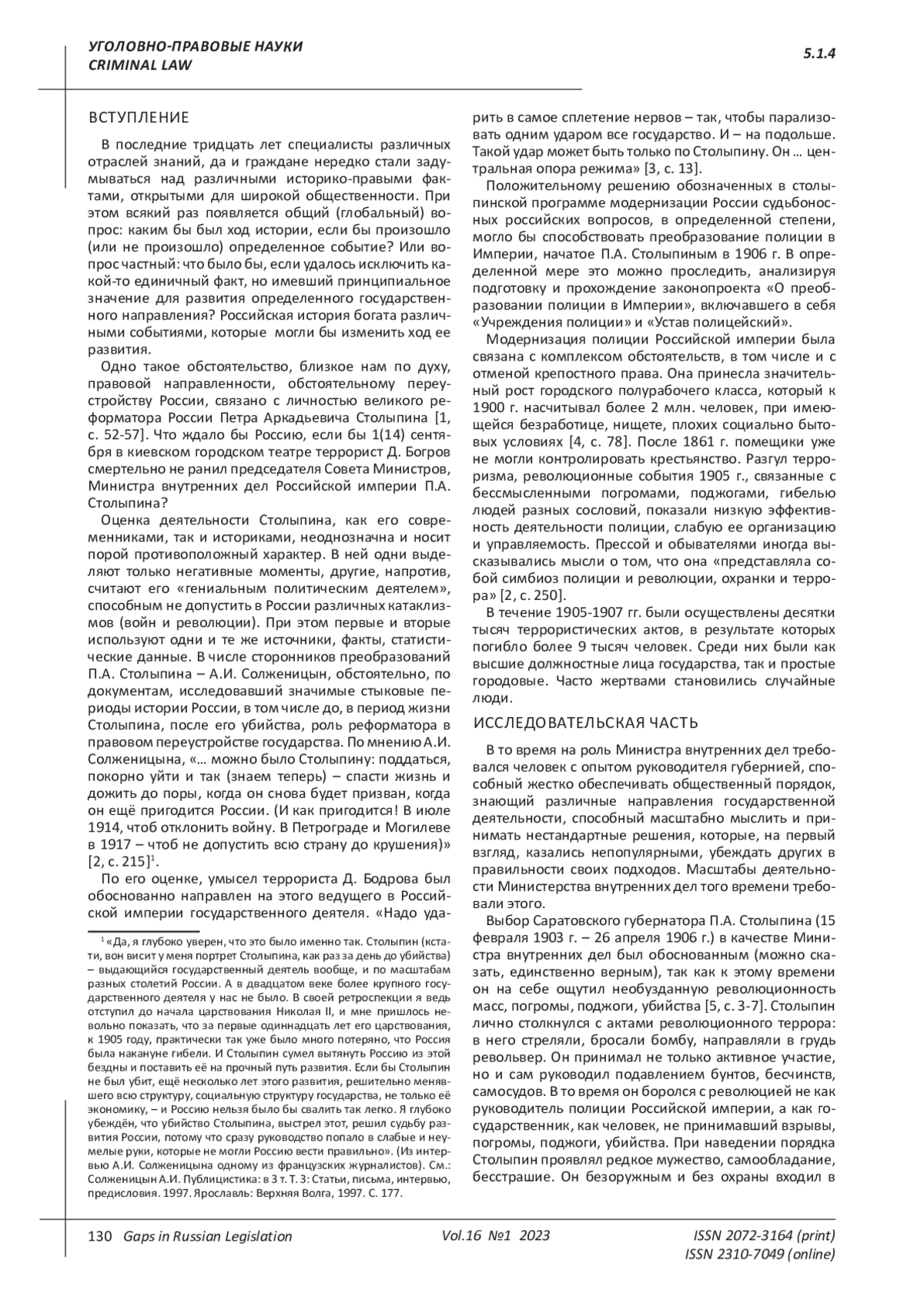 УГОЛОВНО-ПРАВОВЫЕ НАУКИ
CRIMINAL LAW

5.1.4

ВСТУПЛЕНИЕ

В последние тридцать лет специалисты различных отраслей знаний, да и граждане нередко стали задумываться над различными историко-правыми фактами, открытыми для широкой общественности. При этом всякий раз появляется общий (глобальный) вопрос: каким бы был ход истории, если бы произошло (или не произошло) определенное событие? Или вопрос частный: что было бы, если удалось исключить какой-то единичный факт, но имевший принципиальное значение для развития определенного государственного направления? Российская история богата различными событиями, которые могли бы изменить ход ее развития.

Одно такое обстоятельство, близкое нам по духу, правовой направленности, обстоятельному переустройству России, связано с личностью великого реформатора России Петра Аркадьевича Столыпина [1, с. 52-57]. Что ждало бы Россию, если бы 1(14) сентября в киевском городском театре террорист Д. Богров смертельно не ранил председателя Совета Министров, Министра внутренних дел Российской империи П.А. Столыпина?

Оценка деятельности Столыпина, как его современниками, так и историками, неоднозначна и носит порой противоположный характер. В ней одни выделяют только негативные моменты, другие, напротив, считают его «гениальным политическим деятелем», способным не допустить в России различных катаклизмов (войн и революции). При этом первые и вторые используют одни и те же источники, факты, статистические данные. В числе сторонников преобразований П.А. Столыпина – А.И. Солженицын, обстоятельно, по документам, исследовавший значимые стыковые периоды истории России, в том числе до, в период жизни Столыпина, после его убийства, роль реформатора в правовом переустройстве государства. По мнению А.И. Солженицына, «… можно было Столыпину: поддаться, покорно уйти и так (знаем теперь) – спасти жизнь и дожить до поры, когда он снова будет призван, когда он ещё пригодится России. (И как пригодится! В июле 1914, чтоб отклонить войну. В Петрограде и Могилеве в 1917 – чтоб не допустить всю страну до крушения)» [2, с. 215]$^1$.

По его оценке, умысел террориста Д. Бодрова был обоснованно направлен на этого ведущего в Российской империи государственного деятеля. «Надо ударить в самое сплетение нервов – так, чтобы парализовать одним ударом все государство. И – на подольше. Такой удар может быть только по Столыпину. Он … центральная опора режима» [3, с. 13].

Положительному решению обозначенных в столыпинской программе модернизации России судьбоносных российских вопросов, в определенной степени, могло бы способствовать преобразование полиции в Империи, начатое П.А. Столыпиным в 1906 г. В определенной мере это можно проследить, анализируя подготовку и прохождение законопроекта «О преобразовании полиции в Империи», включавшего в себя «Учреждения полиции» и «Устав полицейский».

Модернизация полиции Российской империи была связана с комплексом обстоятельств, в том числе и с отменой крепостного права. Она принесла значительный рост городского полурабочего класса, который к 1900 г. насчитывал более 2 млн. человек, при имеющейся безработице, нищете, плохих социально бытовых условиях [4, с. 78]. После 1861 г. помещики уже не могли контролировать крестьянство. Разгул терроризма, революционные события 1905 г., связанные с бессмысленными погромами, поджогами, гибелью людей разных сословий, показали низкую эффективность деятельности полиции, слабую ее организацию и управляемость. Прессой и обывателями иногда высказывались мысли о том, что она «представляла собой симбиоз полиции и революции, охранки и террора» [2, с. 250].

В течение 1905-1907 гг. были осуществлены десятки тысяч террористических актов, в результате которых погибло более 9 тысяч человек. Среди них были как высшие должностные лица государства, так и простые городовые. Часто жертвами становились случайные люди.

ИССЛЕДОВАТЕЛЬСКАЯ ЧАСТЬ

В то время на роль Министра внутренних дел требовался человек с опытом руководителя губернией, способный жестко обеспечивать общественный порядок, знающий различные направления государственной деятельности, способный масштабно мыслить и принимать нестандартные решения, которые, на первый взгляд, казались непопулярными, убеждать других в правильности своих подходов. Масштабы деятельности Министерства внутренних дел того времени требовали этого.

Выбор Саратовского губернатора П.А. Столыпина (15 февраля 1903 г. – 26 апреля 1906 г.) в качестве Министра внутренних дел был обоснованным (можно сказать, единственно верным), так как к этому времени он на себе ощутил необузданную революционность масс, погромы, поджоги, убийства [5, с. 3-7]. Столыпин лично столкнулся с актами революционного террора: в него стреляли, бросали бомбу, направляли в грудь револьвер. Он принимал не только активное участие, но и сам руководил подавлением бунтов, бесчинств, самосудов. В то время он боролся с революцией не как руководитель полиции Российской империи, а как государственник, как человек, не принимавший взрывы, погромы, поджоги, убийства. При наведении порядка Столыпин проявлял редкое мужество, самообладание, бесстрашие. Он безоружным и без охраны входил в

$^1$ «Да, я глубоко уверен, что это было именно так. Столыпин (кстати, вон висит у меня портрет Столыпина, как раз за день до убийства) – выдающийся государственный деятель вообще, и по масштабам разных столетий России. А в двадцатом веке более крупного государственного деятеля у нас не было. В своей ретроспекции я ведь отступил до начала царствования Николая II, и мне пришлось невольно показать, что за первые одиннадцать лет его царствования, к 1905 году, практически так уже было много потеряно, что Россия была накануне гибели. И Столыпин сумел вытянуть Россию из этой бездны и поставить её на прочный путь развития. Если бы Столыпин не был убит, ещё несколько лет этого развития, решительно менявшего всю структуру, социальную структуру государства, не только её экономику, – и Россию нельзя было бы свалить так легко. Я глубоко убеждён, что убийство Столыпина, выстрел этот, решил судьбу развития России, потому что сразу руководство попало в слабые и неумелые руки, которые не могли Россию вести правильно». (Из интервью А.И. Солженицына одному из французских журналистов). См.: Солженицын А.И. Публицистика: в 3 т. Т. 3: Статьи, письма, интервью, предисловия. 1997. Ярославль: Верхняя Волга, 1997. С. 177.

130 Gaps in Russian Legislation Vol.16 №1 2023 ISSN 2072-3164 (print)
ISSN 2310-7049 (online)